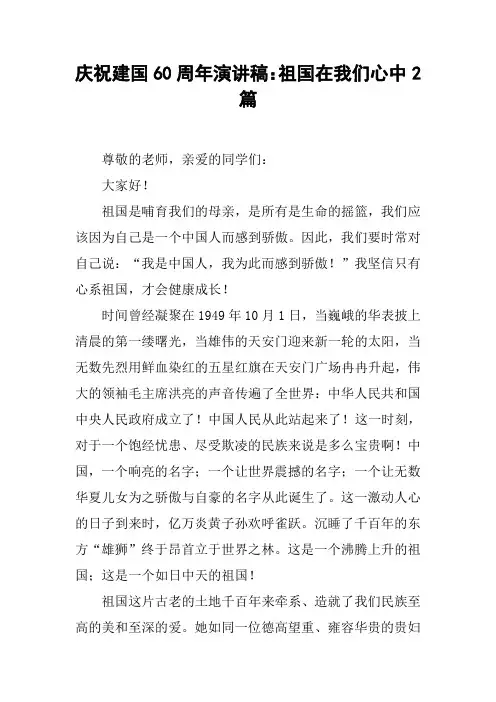 庆祝建国60周年演讲稿:祖国在我们心中2篇

尊敬的老师，亲爱的同学们：

大家好！

祖国是哺育我们的母亲，是所有是生命的摇篮，我们应该因为自己是一个中国人而感到骄傲。因此，我们要时常对自己说：“我是中国人，我为此而感到骄傲！”我坚信只有心系祖国，才会健康成长！

时间曾经凝聚在1949年10月1日，当巍峨的华表披上清晨的第一缕曙光，当雄伟的天安门迎来新一轮的太阳，当无数先烈用鲜血染红的五星红旗在天安门广场冉冉升起，伟大的领袖毛主席洪亮的声音传遍了全世界：中华人民共和国中央人民政府成立了！中国人民从此站起来了！这一时刻，对于一个饱经忧患、尽受欺凌的民族来说是多么宝贵啊！中国，一个响亮的名字；一个让世界震撼的名字；一个让无数华夏儿女为之骄傲与自豪的名字从此诞生了。这一激动人心的日子到来时，亿万炎黄子孙欢呼雀跃。沉睡了千百年的东方“雄狮”终于昂首立于世界之林。这是一个沸腾上升的祖国；这是一个如日中天的祖国！

祖国这片古老的土地千百年来牵系、造就了我们民族至高的美和至深的爱。她如同一位德高望重、雍容华贵的贵妇